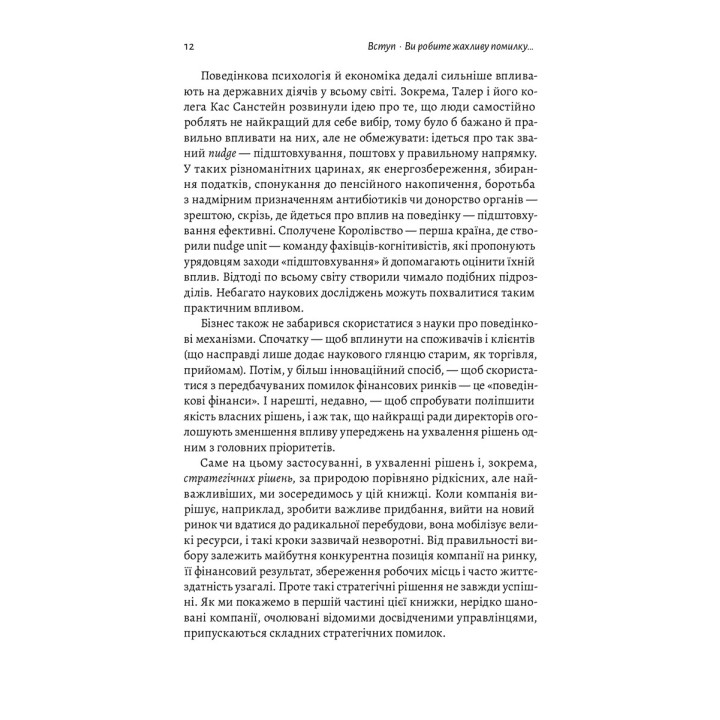 12 Вступ · Ви робите жахливу помилку...

Поведінкова психологія й економіка дедалі сильніше впливають на державних діячів у всьому світі. Зокрема, Талер і його колега Кас Санстейн розвинули ідею про те, що люди самостійно роблять не найкращий для себе вибір, тому було б бажано й правильно впливати на них, але не обмежувати: ідеться про так званий nudge — підштовхування, поштовх у правильному напрямку. У таких різноманітних царинах, як енергозбереження, збирання податків, спонукання до пенсійного накопичення, боротьба з надмірним призначенням антибіотиків чи донорство органів — зрештою, скрізь, де йдеться про вплив на поведінку — підштовхування ефективні. Сполучене Королівство — перша країна, де створили nudge unit — команду фахівців-когнітивістів, які пропонують урядовцям заходи «підштовхування» й допомагають оцінити їхній вплив. Відтоді по всьому світу створили чимало подібних підрозділів. Небагато наукових досліджень можуть похвалитися таким практичним впливом.

Бізнес також не забарився скористатися з науки про поведінкові механізми. Спочатку — щоб вплинути на споживачів і клієнтів (що насправді лише додає наукового глянцю старим, як торгівля, прийомам). Потім, у більш інноваційний спосіб, — щоб скористатися з передбачуваних помилок фінансових ринків — це «поведінкові фінанси». І нарешті, недавно, — щоб спробувати поліпшити якість власних рішень, і аж так, що найкращі ради директорів оголошують зменшення впливу упереджень на ухвалення рішень одним з головних пріоритетів.

Саме на цьому застосуванні, в ухваленні рішень і, зокрема, стратегічних рішень, за природою порівняно рідкісних, але найважливіших, ми зосередимось у цій книжці. Коли компанія вирішує, наприклад, зробити важливе придбання, вийти на новий ринок чи вдатися до радикальної перебудови, вона мобілізує великі ресурси, і такі кроки зазвичай незворотні. Від правильності вибору залежить майбутня конкурентна позиція компанії на ринку, її фінансовий результат, збереження робочих місць і часто життєздатність узагалі. Проте такі стратегічні рішення не завжди успішні. Як ми покажемо в першій частині цієї книжки, нерідко шановані компанії, очолювані відомими досвідченими управлінцями, припускаються складних стратегічних помилок.